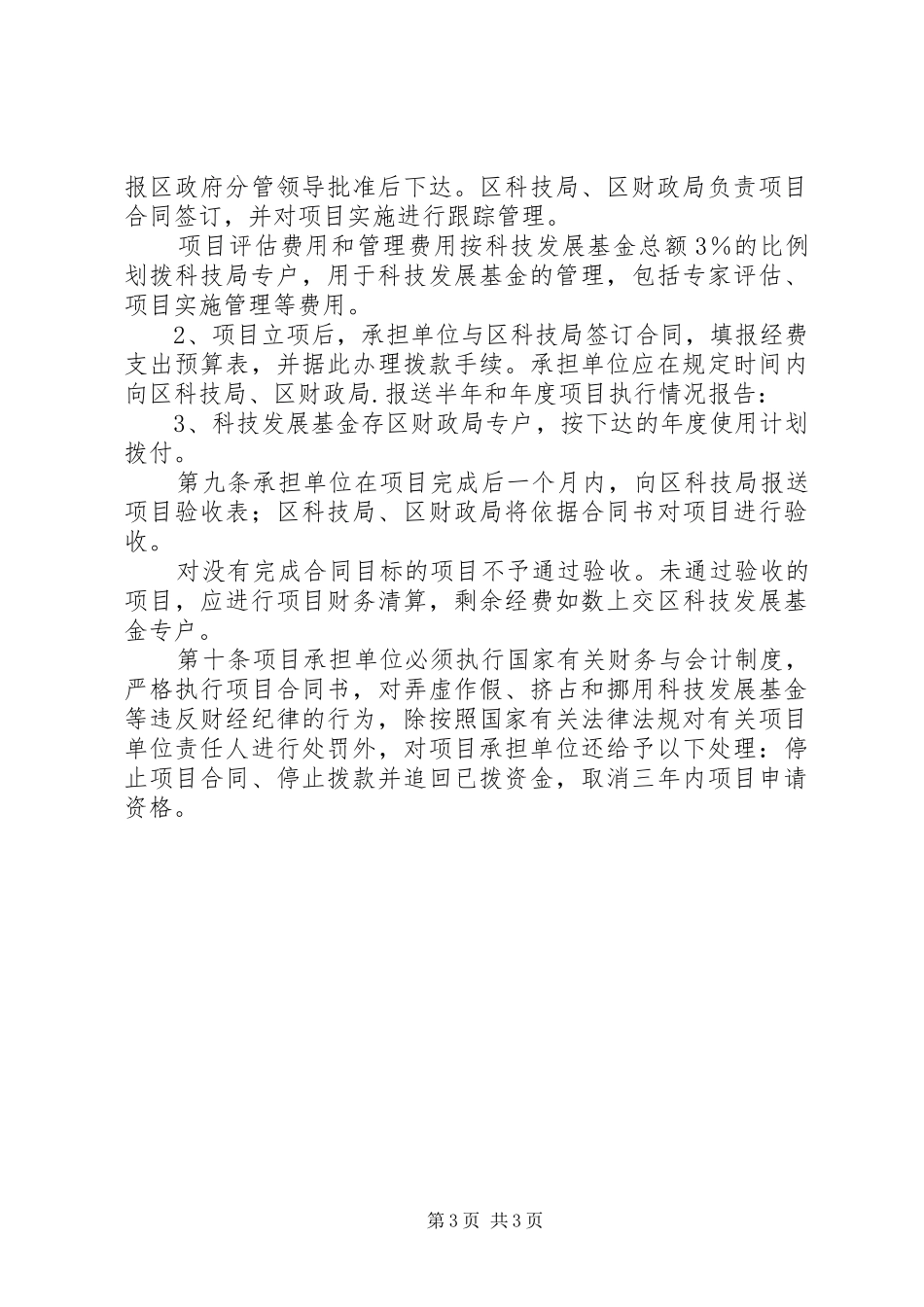 报区政府分管领导批准后下达。区科技局、区财政局负责项目合同签订，并对项目实施进行跟踪管理。

项目评估费用和管理费用按科技发展基金总额3%的比例划拨科技局专户，用于科技发展基金的管理，包括专家评估、项目实施管理等费用。

2、项目立项后，承担单位与区科技局签订合同，填报经费支出预算表，并据此办理拨款手续。承担单位应在规定时间内向区科技局、区财政局.报送半年和年度项目执行情况报告：

3、科技发展基金存区财政局专户，按下达的年度使用计划拨付。

第九条承担单位在项目完成后一个月内，向区科技局报送项目验收表；区科技局、区财政局将依据合同书对项目进行验收。

对没有完成合同目标的项目不予通过验收。未通过验收的项目，应进行项目财务清算，剩余经费如数上交区科技发展基金专户。

第十条项目承担单位必须执行国家有关财务与会计制度，严格执行项目合同书，对弄虚作假、挤占和挪用科技发展基金等违反财经纪律的行为，除按照国家有关法律法规对有关项目单位责任人进行处罚外，对项目承担单位还给予以下处理：停止项目合同、停止拨款并追回已拨资金，取消三年内项目申请资格。

第3页 共3页